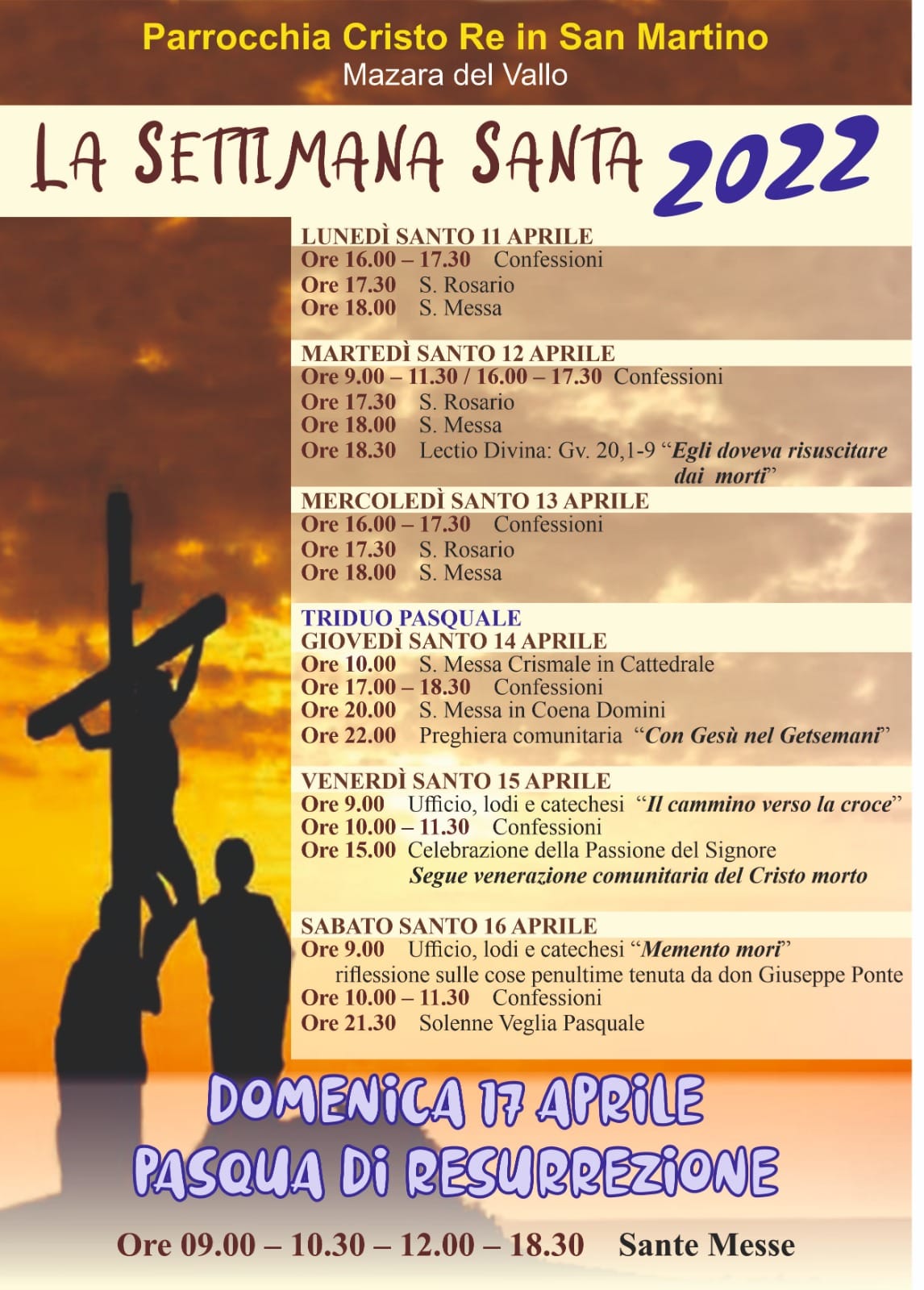 Parrocchia Cristo Re in San Martino
Mazara del Vallo

LA SETTIMANA SANTA 2022

LUNEDÌ SANTO 11 APRILE
Ore 16.00 – 17.30 Confessioni
Ore 17.30 S. Rosario
Ore 18.00 S. Messa

MARTEDÌ SANTO 12 APRILE
Ore 9.00 – 11.30 / 16.00 – 17.30 Confessioni
Ore 17.30 S. Rosario
Ore 18.00 S. Messa
Ore 18.30 Lectio Divina: Gv. 20,1-9 "Egli doveva risuscitare dai morti"

MERCOLEDÌ SANTO 13 APRILE
Ore 16.00 – 17.30 Confessioni
Ore 17.30 S. Rosario
Ore 18.00 S. Messa

TRIDUO PASQUALE
GIOVEDÌ SANTO 14 APRILE
Ore 10.00 S. Messa Crismale in Cattedrale
Ore 17.00 – 18.30 Confessioni
Ore 20.00 S. Messa in Coena Domini
Ore 22.00 Preghiera comunitaria "Con Gesù nel Getsemani"

VENERDÌ SANTO 15 APRILE
Ore 9.00 Ufficio, lodi e catechesi "Il cammino verso la croce"
Ore 10.00 – 11.30 Confessioni
Ore 15.00 Celebrazione della Passione del Signore
Segue venerazione comunitaria del Cristo morto

SABATO SANTO 16 APRILE
Ore 9.00 Ufficio, lodi e catechesi "Memento mori"
riflessione sulle cose penultime tenuta da don Giuseppe Ponte
Ore 10.00 – 11.30 Confessioni
Ore 21.30 Solenne Veglia Pasquale

DOMENICA 17 APRILE
PASQUA DI RESURREZIONE

Ore 09.00 – 10.30 – 12.00 – 18.30 Sante Messe